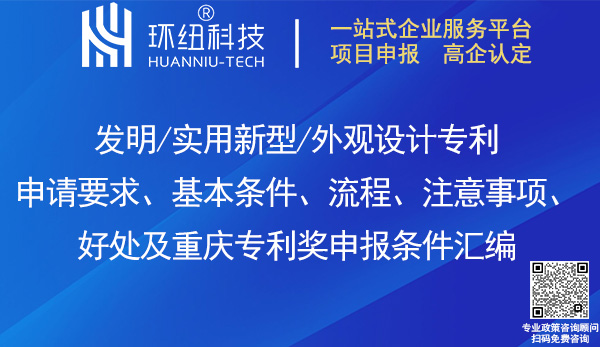 ®
环纽科技
HUANNIU-TECH

一站式企业服务平台
项目申报 高企认定

发明/实用新型/外观设计专利
申请要求、基本条件、流程、注意事项、
好处及重庆专利奖申报条件汇编

专业政策咨询顾问
扫码免费咨询